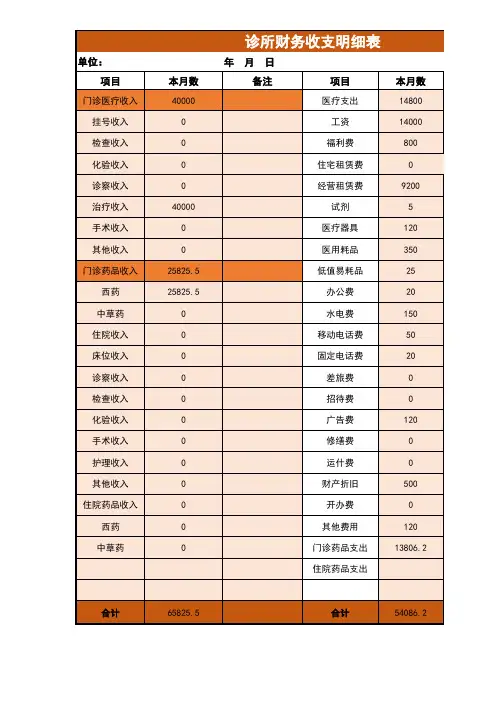 诊所财务收支明细表

单位： 年 月 日

| 项目 | 本月数 | 备注 | 项目 | 本月数 |
|---|---|---|---|---|
| 门诊医疗收入 | 40000 | | 医疗支出 | 14800 |
| 挂号收入 | 0 | | 工资 | 14000 |
| 检查收入 | 0 | | 福利费 | 800 |
| 化验收入 | 0 | | 住宅租赁费 | 0 |
| 诊察收入 | 0 | | 经营租赁费 | 9200 |
| 治疗收入 | 40000 | | 试剂 | 5 |
| 手术收入 | 0 | | 医疗器具 | 120 |
| 其他收入 | 0 | | 医用耗品 | 350 |
| 门诊药品收入 | 25825.5 | | 低值易耗品 | 25 |
| 西药 | 25825.5 | | 办公费 | 20 |
| 中草药 | 0 | | 水电费 | 150 |
| 住院收入 | 0 | | 移动电话费 | 50 |
| 床位收入 | 0 | | 固定电话费 | 20 |
| 诊察收入 | 0 | | 差旅费 | 0 |
| 检查收入 | 0 | | 招待费 | 0 |
| 化验收入 | 0 | | 广告费 | 120 |
| 手术收入 | 0 | | 修缮费 | 0 |
| 护理收入 | 0 | | 运什费 | 0 |
| 其他收入 | 0 | | 财产折旧 | 500 |
| 住院药品收入 | 0 | | 开办费 | 0 |
| 西药 | 0 | | 其他费用 | 120 |
| 中草药 | 0 | | 门诊药品支出 | 13806.2 |
| | | | 住院药品支出 | |
| | | | | |
| 合计 | 65825.5 | | 合计 | 54086.2 |